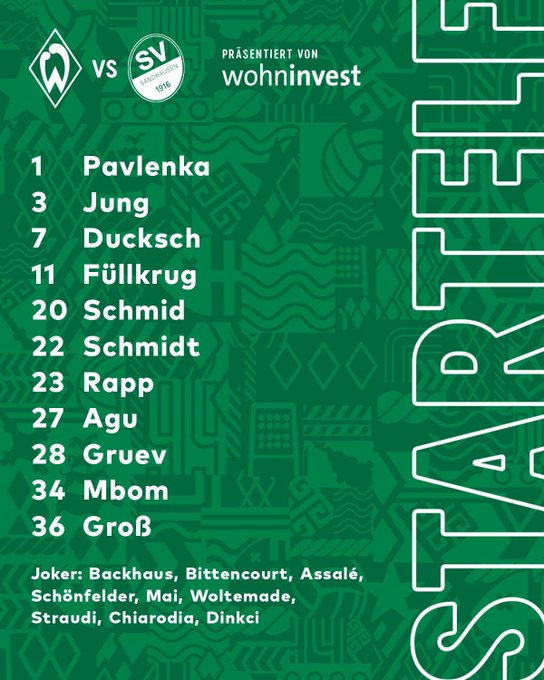 W VS SV SANDHAUSEN 1916

PRÄSENTIERT VON
wohninvest

1 Pavlenka
3 Jung
7 Ducksch
11 Füllkrug
20 Schmid
22 Schmidt
23 Rapp
27 Agu
28 Gruev
34 Mbom
36 Groß

Joker: Backhaus, Bittencourt, Assalé, Schönfelder, Mai, Woltemade, Straudi, Chiarodia, Dinkci

STARTELF